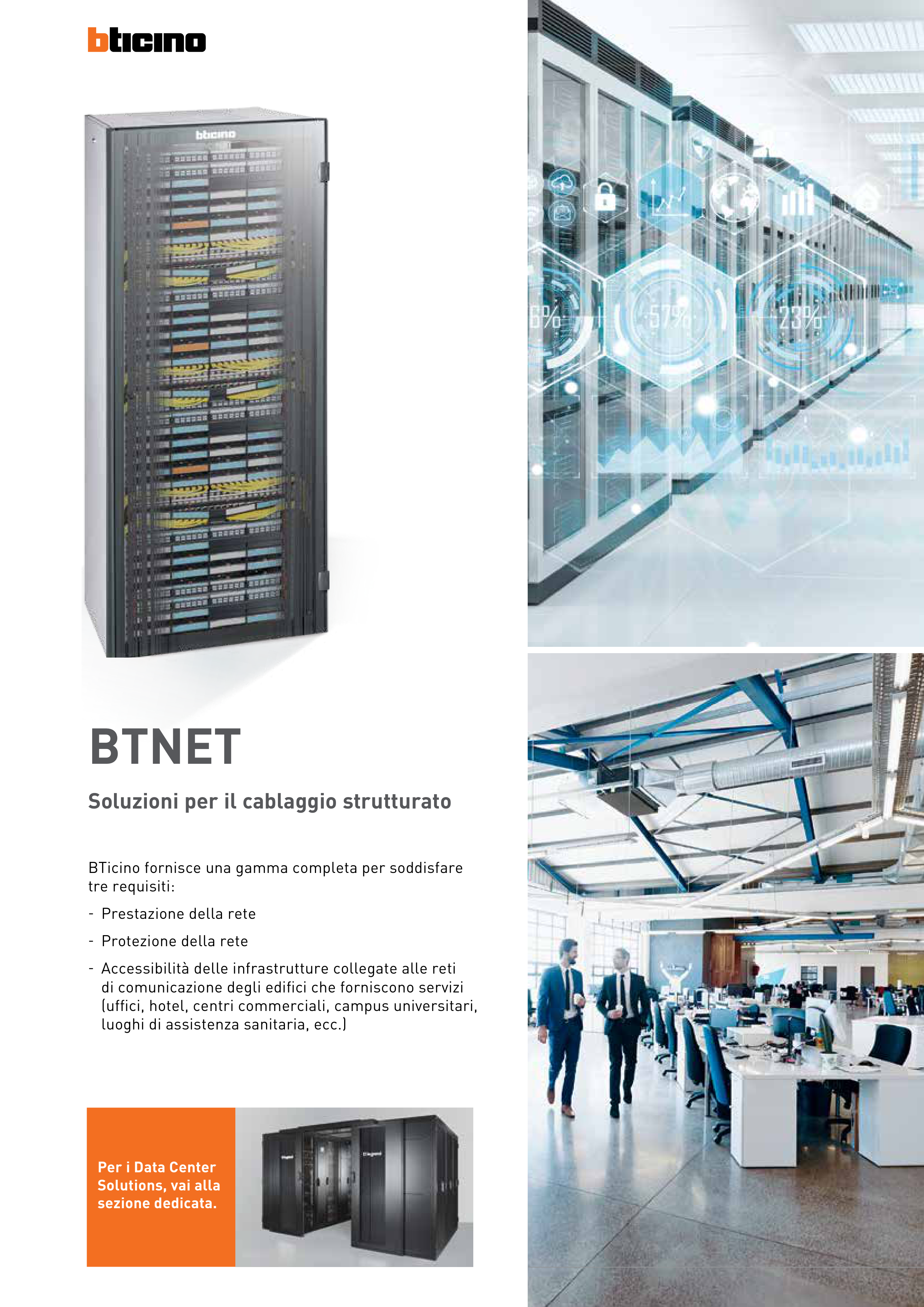 bticino

bticino

BTNET

Soluzioni per il cablaggio strutturato

BTicino fornisce una gamma completa per soddisfare tre requisiti:

- Prestazione della rete
- Protezione della rete
- Accessibilità delle infrastrutture collegate alle reti di comunicazione degli edifici che forniscono servizi (uffici, hotel, centri commerciali, campus universitari, luoghi di assistenza sanitaria, ecc.)

Per i Data Center Solutions, vai alla sezione dedicata.

6%

57%

23%